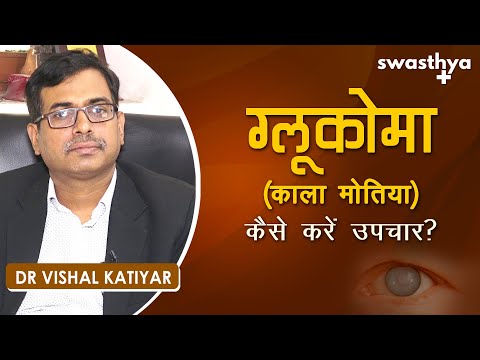 swasthya +

ग्लूकोमा
(काला मोतिया)
कैसे करें उपचार?

DR VISHAL KATIYAR